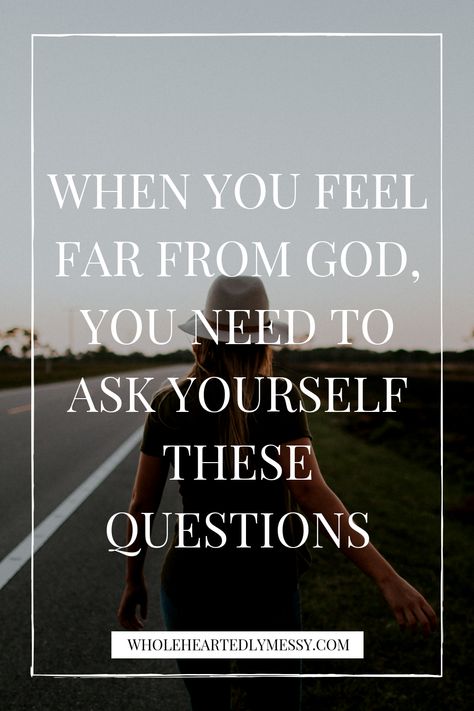 WHEN YOU FEEL FAR FROM GOD, YOU NEED TO ASK YOURSELF THESE QUESTIONS

WHOLEHEARTEDLYMESSY.COM